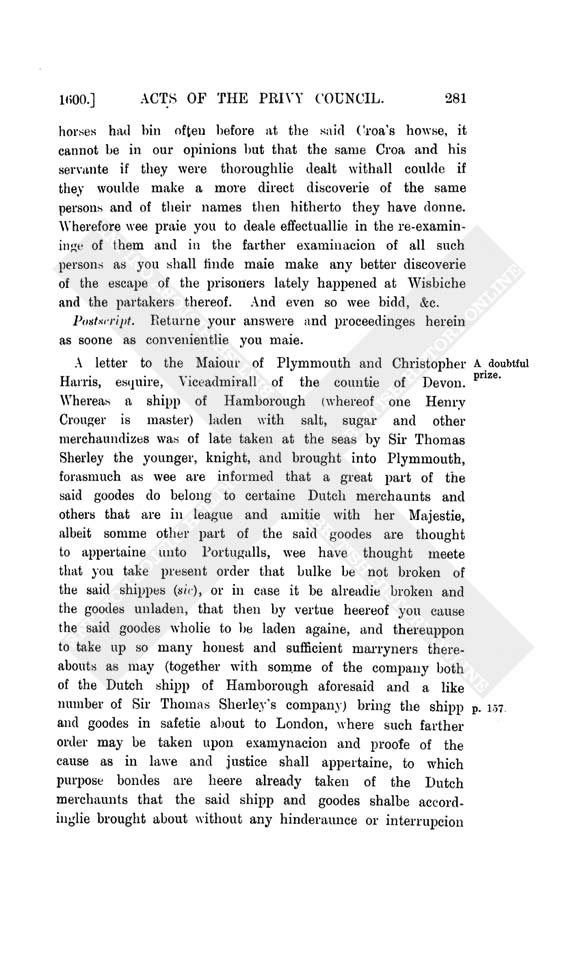 1600.] ACTS OF THE PRIVY COUNCIL. 281

horses had bin often before at the said Croa's howse, it cannot be in our opinions but that the same Croa and his servante if they were thoroughlie dealt withall coulde if they woulde make a more direct discoverie of the same persons and of their names then hitherto they have donne. Wherefore wee praie you to deale effectuallie in the re-examininge of them and in the farther examinacion of all such persons as you shall finde maie make any better discoverie of the escape of the prisoners lately happened at Wisbiche and the partakers thereof. And even so wee bidd, &c.

Postscript. Returne your answere and proceedinges herein as soone as convenientlie you maie.

A letter to the Maiour of Plymmouth and Christopher Harris, esquire, Viceadmirall of the countie of Devon. Whereas a shipp of Hamborough (whereof one Henry Crouger is master) laden with salt, sugar and other merchaundizes was of late taken at the seas by Sir Thomas Sherley the younger, knight, and brought into Plymmouth, forasmuch as wee are informed that a great part of the said goodes do belong to certaine Dutch merchaunts and others that are in league and amitie with her Majestie, albeit somme other part of the said goodes are thought to appertaine unto Portugalls, wee have thought meete that you take present order that bulke be not broken of the said shippes (sic), or in case it be alreadie broken and the goodes unladen, that then by vertue heereof you cause the said goodes wholie to be laden againe, and thereuppon to take up so many honest and sufficient marryners thereabouts as may (together with somme of the company both of the Dutch shipp of Hamborough aforesaid and a like number of Sir Thomas Sherley's company) bring the shipp and goodes in safetie about to London, where such farther order may be taken upon examynacion and proofe of the cause as in lawe and justice shall appertaine, to which purpose bondes are heere already taken of the Dutch merchaunts that the said shipp and goodes shalbe accordinglie brought about without any hinderaunce or interrupcion

A doubtful prize.

p. 157.